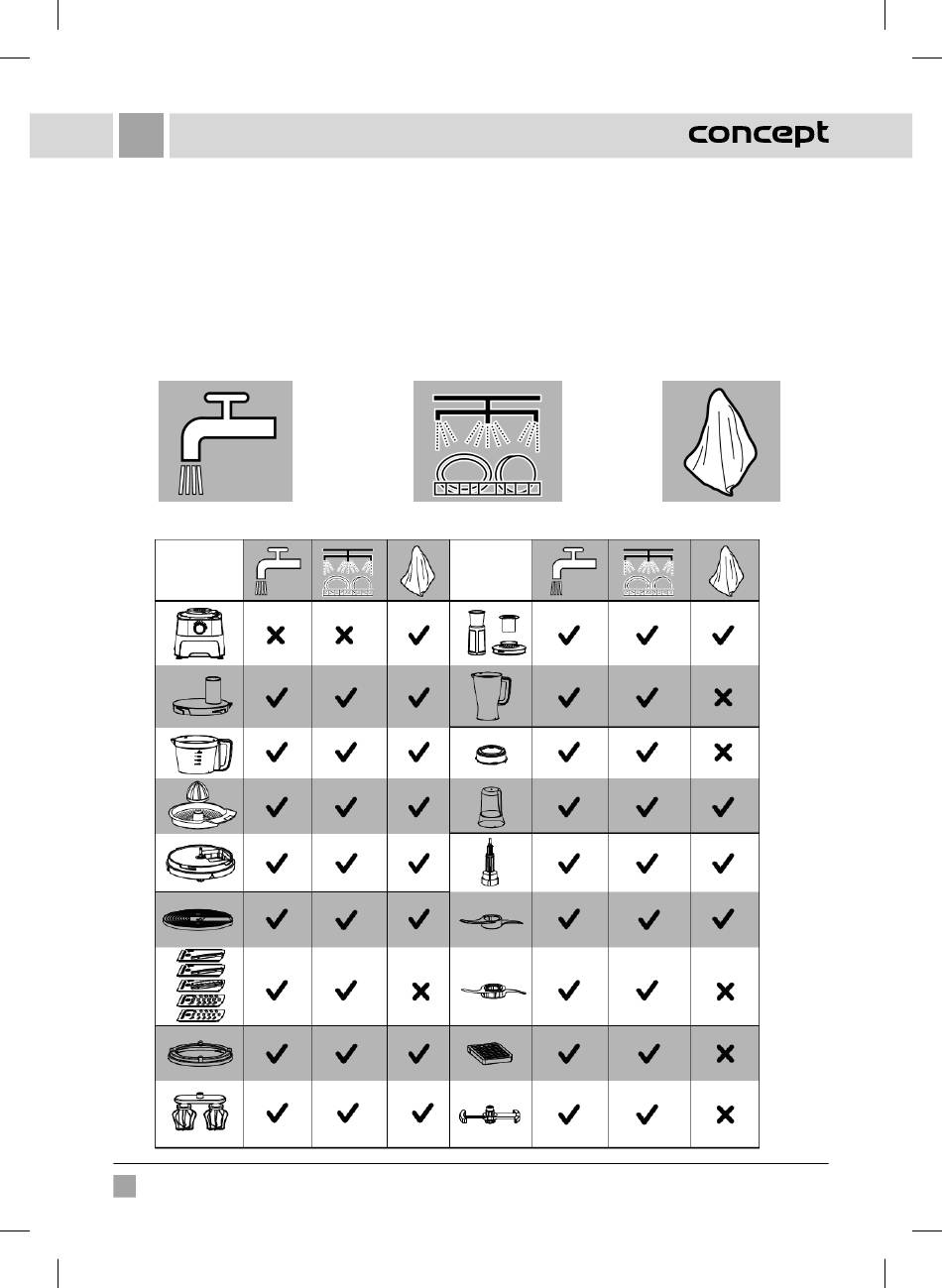 concept